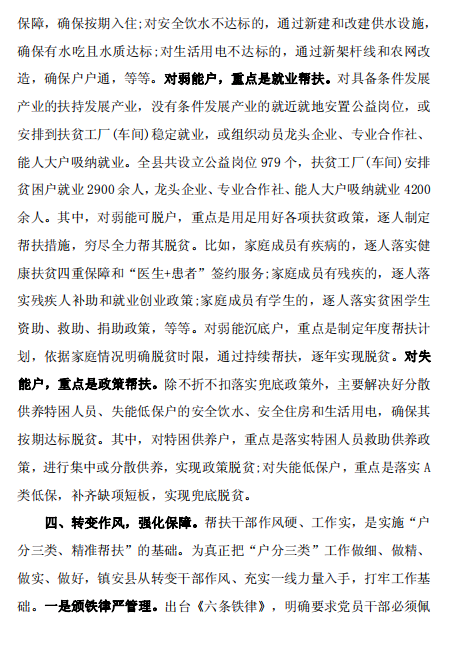 保障，确保按期入住;对安全饮水不达标的，通过新建和改建供水设施，确保有水吃且水质达标;对生活用电不达标的，通过新架杆线和农网改造，确保户户通，等等。对弱能户，重点是就业帮扶。对具备条件发展产业的扶持发展产业，没有条件发展产业的就近就地安置公益岗位，或安排到扶贫工厂(车间)稳定就业，或组织动员龙头企业、专业合作社、能人大户吸纳就业。全县共设立公益岗位 979 个，扶贫工厂(车间)安排贫困户就业 2900 余人，龙头企业、专业合作社、能人大户吸纳就业 4200 余人。其中，对弱能可脱户，重点是用足用好各项扶贫政策，逐人制定帮扶措施，穷尽全力帮其脱贫。比如，家庭成员有疾病的，逐人落实健康扶贫四重保障和“医生+患者”签约服务;家庭成员有残疾的，逐人落实残疾人补助和就业创业政策;家庭成员有学生的，逐人落实贫困学生资助、救助、捐助政策，等等。对弱能沉底户，重点是制定年度帮扶计划，依据家庭情况明确脱贫时限，通过持续帮扶，逐年实现脱贫。对失能户，重点是政策帮扶。除不折不扣落实兜底政策外，主要解决好分散供养特困人员、失能低保户的安全饮水、安全住房和生活用电，确保其按期达标脱贫。其中，对特困供养户，重点是落实特困人员救助供养政策，进行集中或分散供养，实现政策脱贫;对失能低保户，重点是落实 A 类低保，补齐缺项短板，实现兜底脱贫。

四、转变作风，强化保障。帮扶干部作风硬、工作实，是实施“户分三类、精准帮扶”的基础。为真正把“户分三类”工作做细、做精、做实、做好，镇安县从转变干部作风、充实一线力量入手，打牢工作基础。一是颁铁律严管理。出台《六条铁律》，明确要求党员干部必须佩